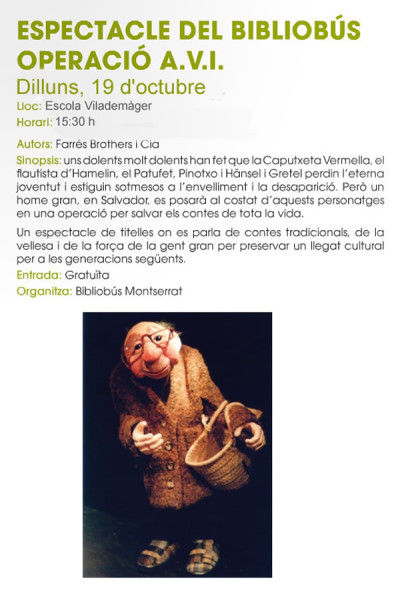 ESPECTACLE DEL BIBLIOBÚS OPERACIÓ A.V.I.

Dilluns, 19 d'octubre

Lloc: Escola Vilademàger

Horari: 15:30 h

Autors: Farrés Brothers i Cia

Sinopsis: uns dolents molt dolents han fet que la Caputxeta Vermella, el flautista d'Hamelin, el Patufet, Pinotxo i Hänsel i Gretel perdin l'eterna joventut i estiguin sotmesos a l'envelliment i la desaparició. Però un home gran, en Salvador, es posarà al costat d'aquests personatges en una operació per salvar els contes de tota la vida.

Un espectacle de titelles on es parla de contes tradicionals, de la vellesa i de la força de la gent gran per preservar un llegat cultural per a les generacions següents.

Entrada: Gratuïta

Organitza: Bibliobús Montserrat